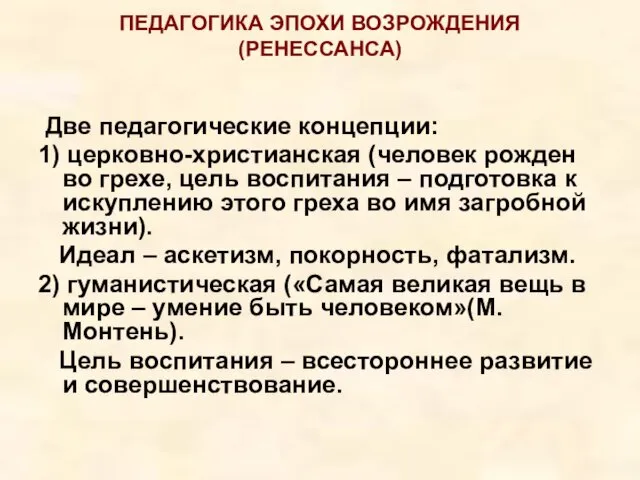 ПЕДАГОГИКА ЭПОХИ ВОЗРОЖДЕНИЯ
(РЕНЕССАНСА)

Две педагогические концепции:

1) церковно-христианская (человек рожден во грехе, цель воспитания – подготовка к искуплению этого греха во имя загробной жизни).

Идеал – аскетизм, покорность, фатализм.

2) гуманистическая («Самая великая вещь в мире – умение быть человеком»(М. Монтень).

Цель воспитания – всестороннее развитие и совершенствование.